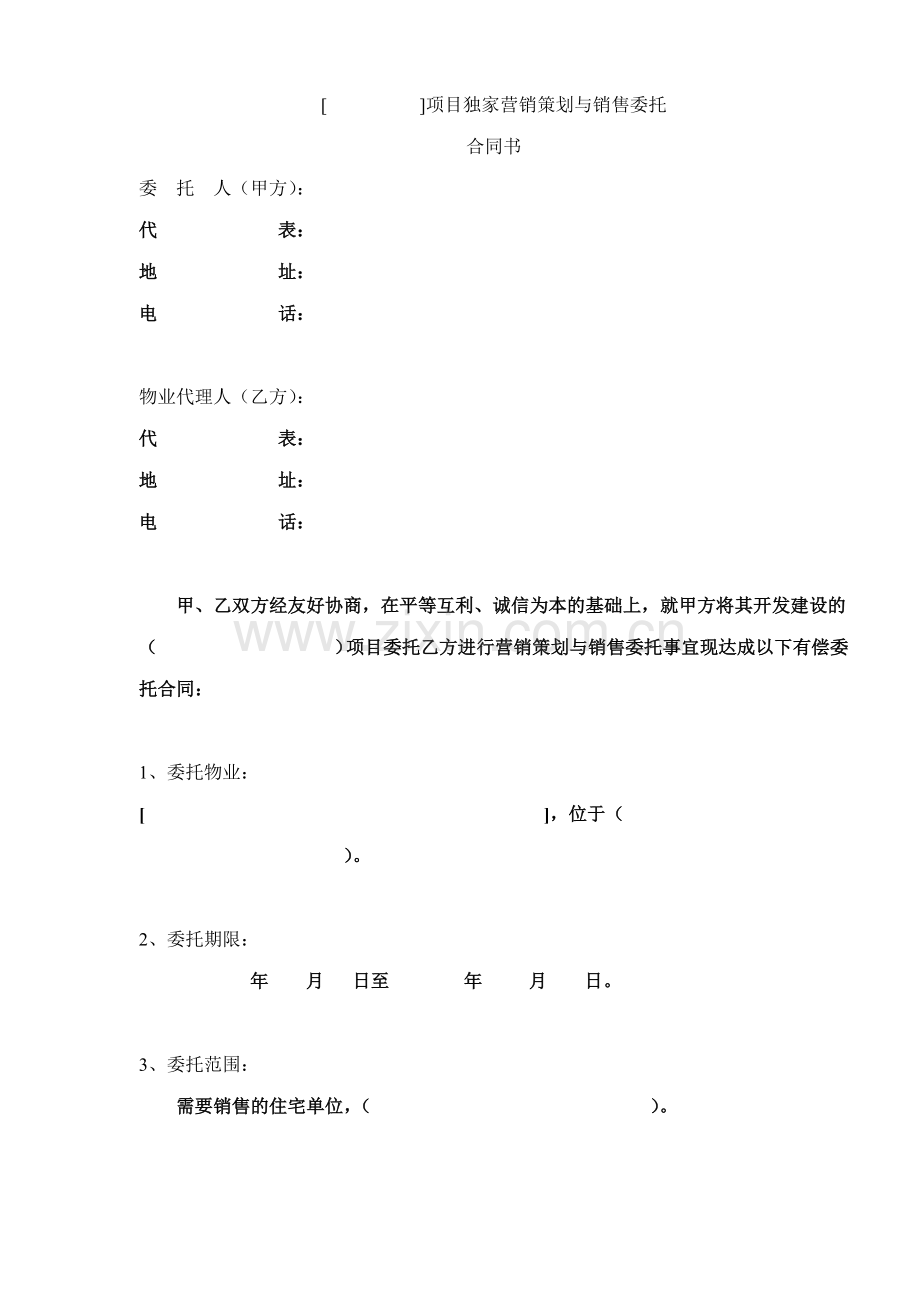 [    ]项目独家营销策划与销售委托

合同书

委 托 人（甲方）：
代 表：
地 址：
电 话：

物业代理人（乙方）：
代 表：
地 址：
电 话：

甲、乙双方经友好协商，在平等互利、诚信为本的基础上，就甲方将其开发建设的（    ）项目委托乙方进行营销策划与销售委托事宜现达成以下有偿委托合同：

1、委托物业：

[    ]，位于（    ）。

2、委托期限：

年 月 日至 年 月 日。

3、委托范围：

需要销售的住宅单位，（    ）。

www.zixin.com.cn